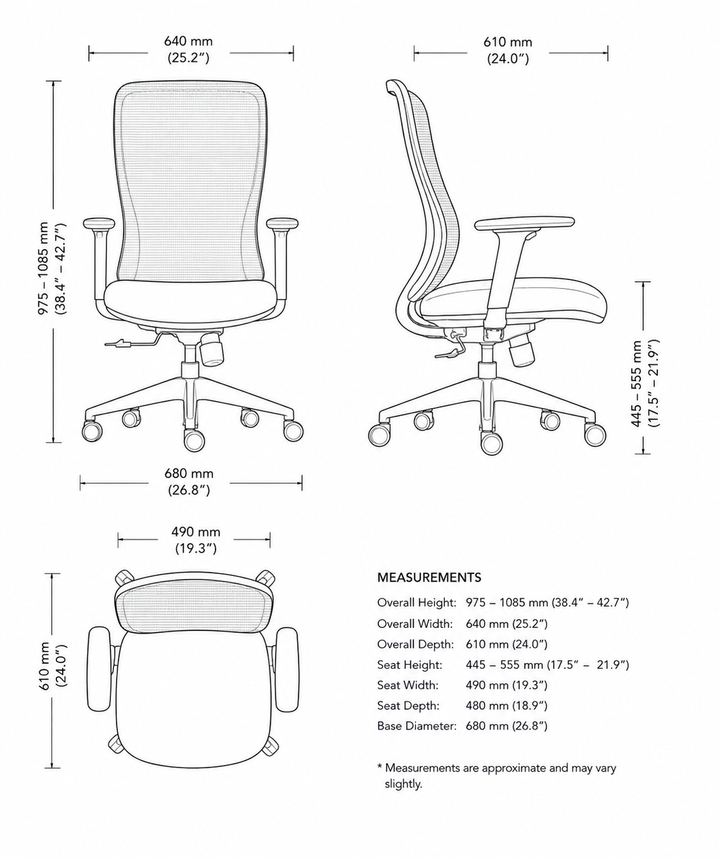 640 mm
(25.2″)

610 mm
(24.0″)

975 – 1085 mm
(38.4″ – 42.7″)

445 – 555 mm
(17.5″ – 21.9″)

680 mm
(26.8″)

490 mm
(19.3″)

610 mm
(24.0″)

MEASUREMENTS

| | |
|---|---|
| Overall Height: | 975 – 1085 mm (38.4″ – 42.7″) |
| Overall Width: | 640 mm (25.2″) |
| Overall Depth: | 610 mm (24.0″) |
| Seat Height: | 445 – 555 mm (17.5″ – 21.9″) |
| Seat Width: | 490 mm (19.3″) |
| Seat Depth: | 480 mm (18.9″) |
| Base Diameter: | 680 mm (26.8″) |

* Measurements are approximate and may vary slightly.